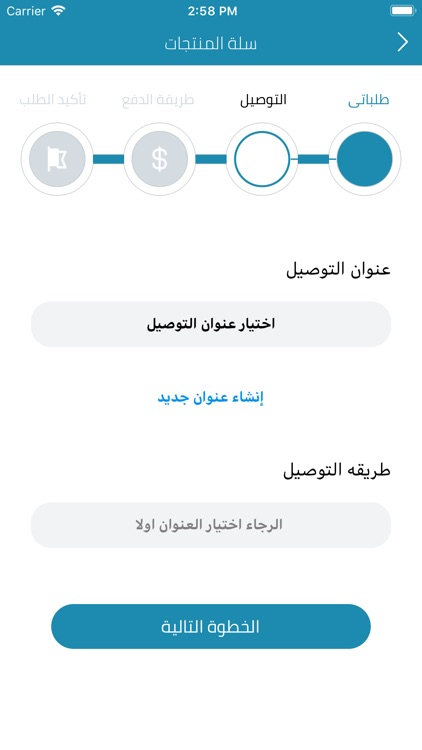 Carrier 2:58 PM

سلة المنتجات

طلباتى التوصيل طريقة الدفع تأكيد الطلب

$

عنوان التوصيل

اختيار عنوان التوصيل

إنشاء عنوان جديد

طريقه التوصيل

الرجاء اختيار العنوان اولا

الخطوة التالية